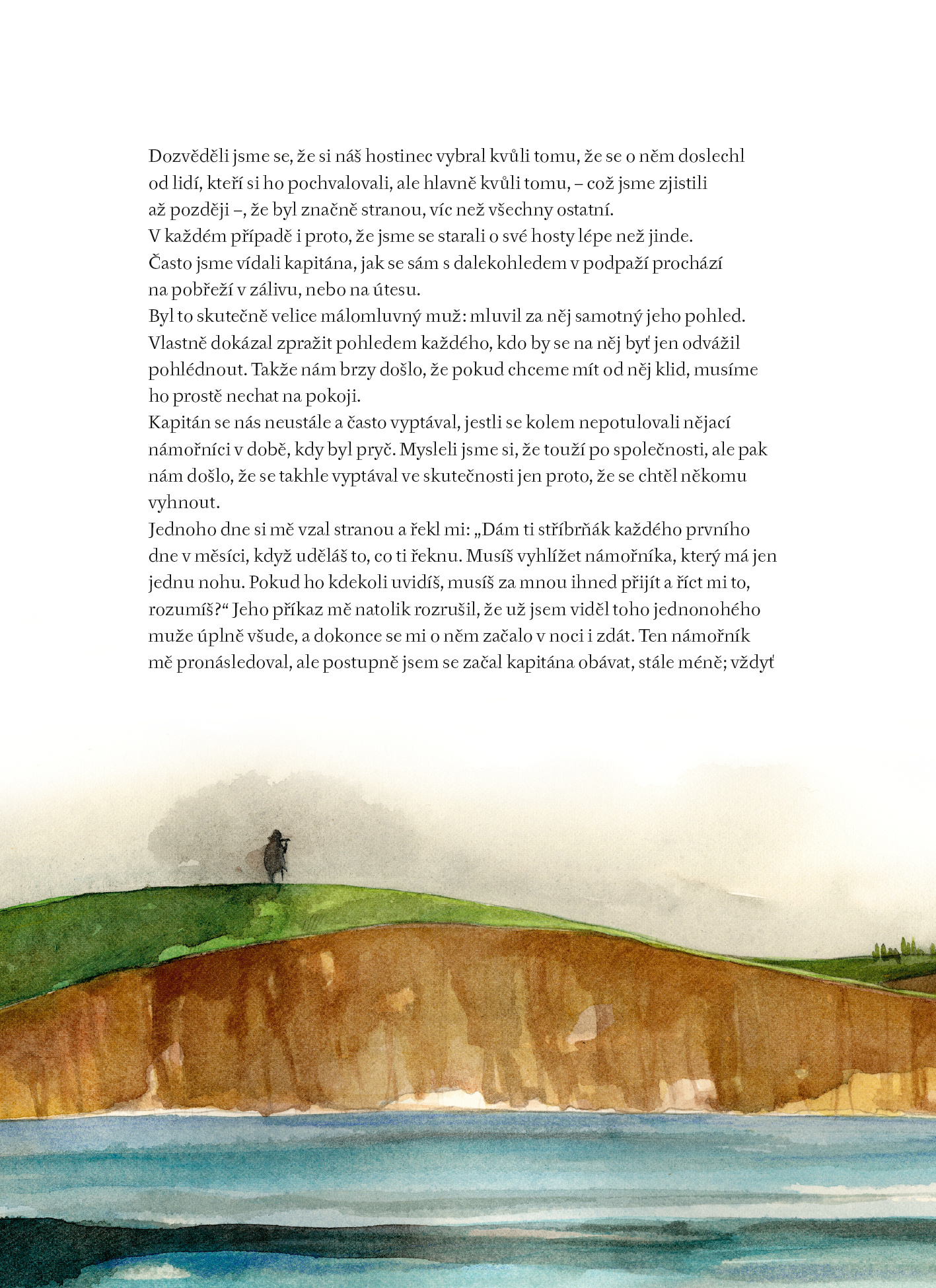 Dozvěděli jsme se, že si náš hostinec vybral kvůli tomu, že se o něm doslechl od lidí, kteří si ho pochvalovali, ale hlavně kvůli tomu, – což jsme zjistili až později –, že byl značně stranou, víc než všechny ostatní.
V každém případě i proto, že jsme se starali o své hosty lépe než jinde.
Často jsme vídali kapitána, jak se sám s dalekohledem v podpaží prochází na pobřeží v zálivu, nebo na útesu.
Byl to skutečně velice málomluvný muž: mluvil za něj samotný jeho pohled. Vlastně dokázal zpražit pohledem každého, kdo by se na něj byť jen odvážil pohlédnout. Takže nám brzy došlo, že pokud chceme mít od něj klid, musíme ho prostě nechat na pokoji.
Kapitán se nás neustále a často vyptával, jestli se kolem nepotulovali nějací námořníci v době, kdy byl pryč. Mysleli jsme si, že touží po společnosti, ale pak nám došlo, že se takhle vyptával ve skutečnosti jen proto, že se chtěl někomu vyhnout.
Jednoho dne si mě vzal stranou a řekl mi: „Dám ti stříbrňák každého prvního dne v měsíci, když uděláš to, co ti řeknu. Musíš vyhlížet námořníka, který má jen jednu nohu. Pokud ho kdekoli uvidíš, musíš za mnou ihned přijít a říct mi to, rozumíš?“ Jeho příkaz mě natolik rozrušil, že už jsem viděl toho jednonohého muže úplně všude, a dokonce se mi o něm začalo v noci i zdát. Ten námořník mě pronásledoval, ale postupně jsem se začal kapitána obávat, stále méně; vždyť